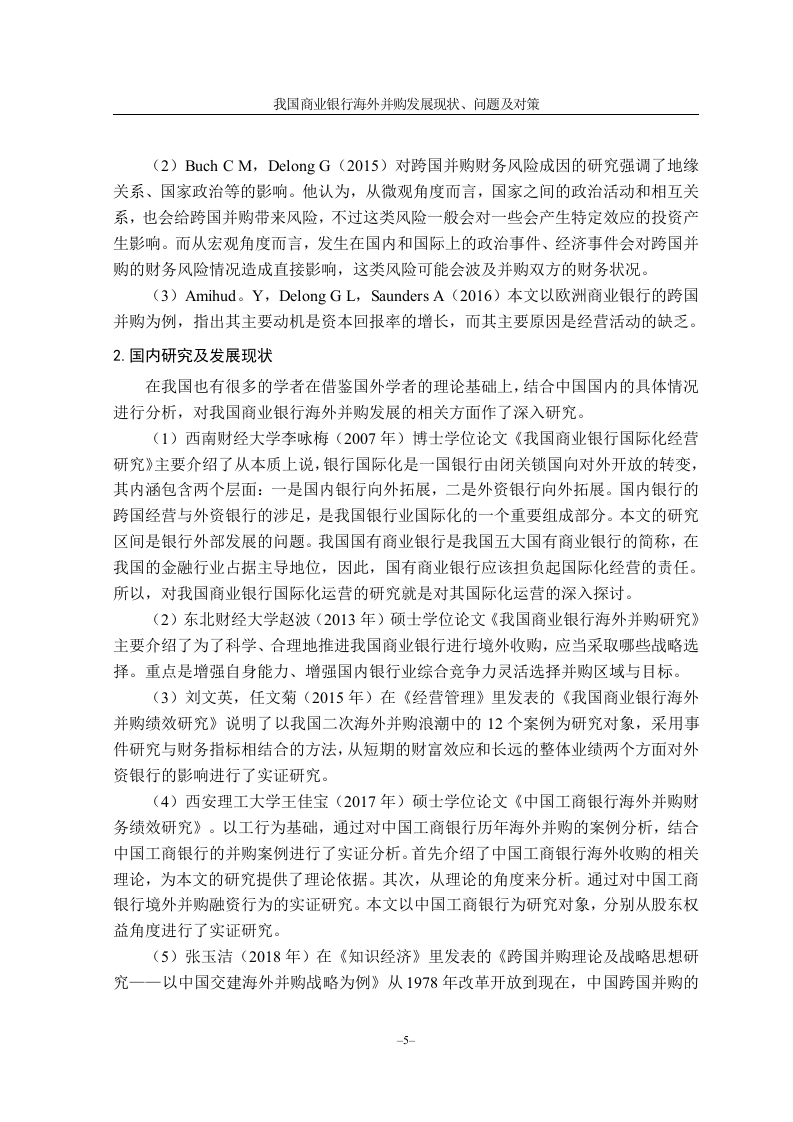 我国商业银行海外并购发展现状、问题及对策

（2）Buch C M，Delong G（2015）对跨国并购财务风险成因的研究强调了地缘关系、国家政治等的影响。他认为，从微观角度而言，国家之间的政治活动和相互关系，也会给跨国并购带来风险，不过这类风险一般会对一些会产生特定效应的投资产生影响。而从宏观角度而言，发生在国内和国际上的政治事件、经济事件会对跨国并购的财务风险情况造成直接影响，这类风险可能会波及并购双方的财务状况。

（3）Amihud。Y，Delong G L，Saunders A（2016）本文以欧洲商业银行的跨国并购为例，指出其主要动机是资本回报率的增长，而其主要原因是经营活动的缺乏。

2. 国内研究及发展现状

在我国也有很多的学者在借鉴国外学者的理论基础上，结合中国国内的具体情况进行分析，对我国商业银行海外并购发展的相关方面作了深入研究。

（1）西南财经大学李咏梅（2007 年）博士学位论文《我国商业银行国际化经营研究》主要介绍了从本质上说，银行国际化是一国银行由闭关锁国向对外开放的转变，其内涵包含两个层面：一是国内银行向外拓展，二是外资银行向外拓展。国内银行的跨国经营与外资银行的涉足，是我国银行业国际化的一个重要组成部分。本文的研究区间是银行外部发展的问题。我国国有商业银行是我国五大国有商业银行的简称，在我国的金融行业占据主导地位，因此，国有商业银行应该担负起国际化经营的责任。所以，对我国商业银行国际化运营的研究就是对其国际化运营的深入探讨。

（2）东北财经大学赵波（2013 年）硕士学位论文《我国商业银行海外并购研究》主要介绍了为了科学、合理地推进我国商业银行进行境外收购，应当采取哪些战略选择。重点是增强自身能力、增强国内银行业综合竞争力灵活选择并购区域与目标。

（3）刘文英，任文菊（2015 年）在《经营管理》里发表的《我国商业银行海外并购绩效研究》说明了以我国二次海外并购浪潮中的 12 个案例为研究对象，采用事件研究与财务指标相结合的方法，从短期的财富效应和长远的整体业绩两个方面对外资银行的影响进行了实证研究。

（4）西安理工大学王佳宝（2017 年）硕士学位论文《中国工商银行海外并购财务绩效研究》。以工行为基础，通过对中国工商银行历年海外并购的案例分析，结合中国工商银行的并购案例进行了实证分析。首先介绍了中国工商银行海外收购的相关理论，为本文的研究提供了理论依据。其次，从理论的角度来分析。通过对中国工商银行境外并购融资行为的实证研究。本文以中国工商银行为研究对象，分别从股东权益角度进行了实证研究。

（5）张玉洁（2018 年）在《知识经济》里发表的《跨国并购理论及战略思想研究——以中国交建海外并购战略为例》从 1978 年改革开放到现在，中国跨国并购的

–5–